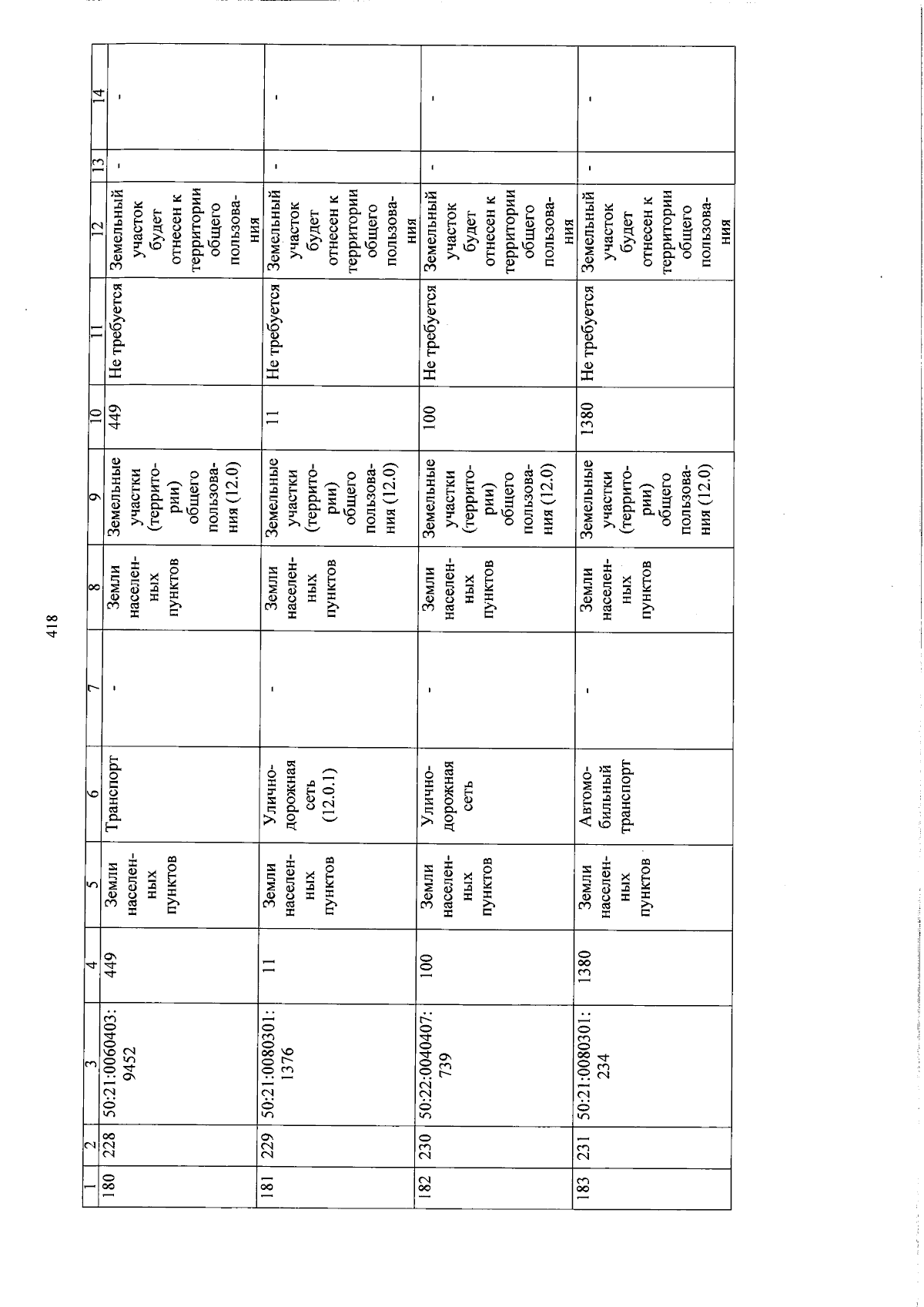 418

| 1 | 2 | 3 | 4 | 5 | 6 | 7 | 8 | 9 | 10 | 11 | 12 | 13 | 14 |
|---|---|---|---|---|---|---|---|---|---|---|---|---|---|
| 180 | 228 | 50:21:0060403:9452 | 449 | Земли населенных пунктов | Транспорт | - | Земли населенных пунктов | Земельные участки (территории) общего пользования (12.0) | 449 | Не требуется | Земельный участок будет отнесен к территории общего пользования | - | - |
| 181 | 229 | 50:21:0080301:1376 | 11 | Земли населенных пунктов | Улично-дорожная сеть (12.0.1) | - | Земли населенных пунктов | Земельные участки (территории) общего пользования (12.0) | 11 | Не требуется | Земельный участок будет отнесен к территории общего пользования | - | - |
| 182 | 230 | 50:22:0040407:739 | 100 | Земли населенных пунктов | Улично-дорожная сеть | - | Земли населенных пунктов | Земельные участки (территории) общего пользования (12.0) | 100 | Не требуется | Земельный участок будет отнесен к территории общего пользования | - | - |
| 183 | 231 | 50:21:0080301:234 | 1380 | Земли населенных пунктов | Автомобильный транспорт | - | Земли населенных пунктов | Земельные участки (территории) общего пользования (12.0) | 1380 | Не требуется | Земельный участок будет отнесен к территории общего пользования | - | - |